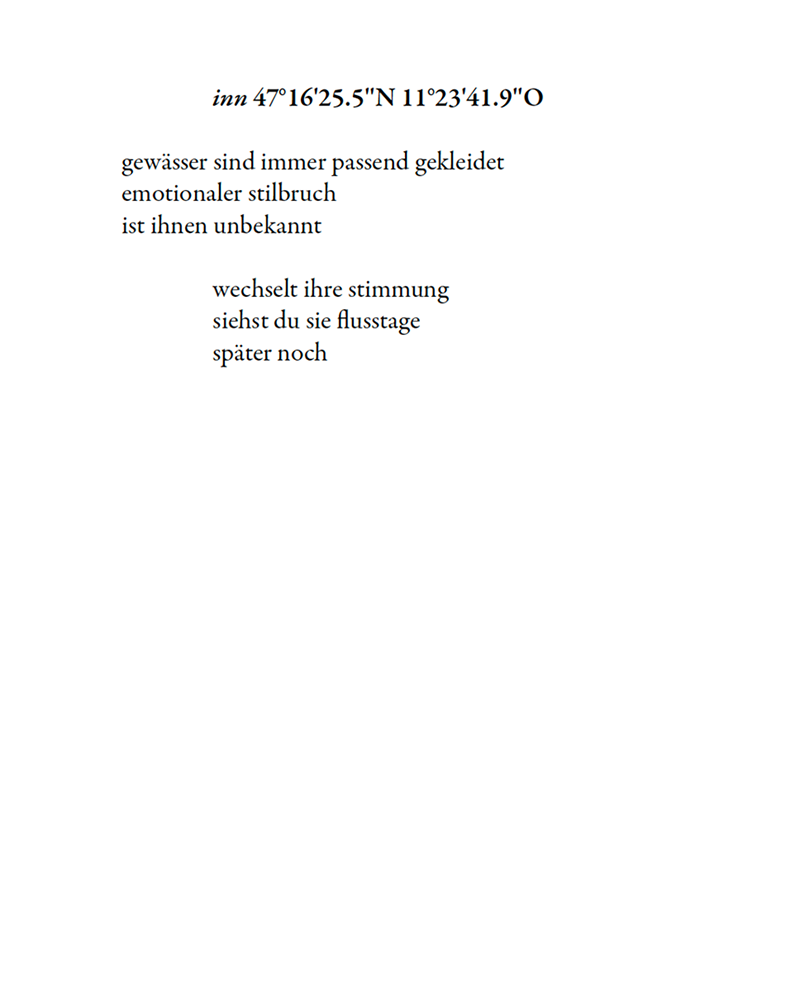 inn 47°16'25.5"N 11°23'41.9"O

gewässer sind immer passend gekleidet
emotionaler stilbruch
ist ihnen unbekannt

wechselt ihre stimmung
siehst du sie flusstage
später noch